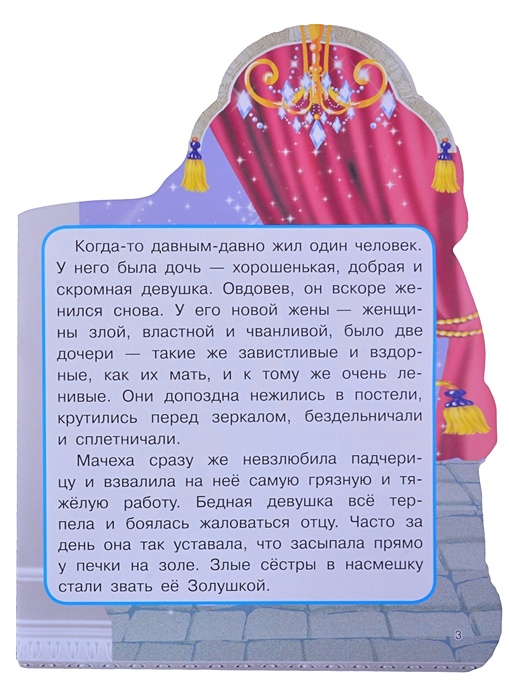 Когда-то давным-давно жил один человек. У него была дочь — хорошенькая, добрая и скромная девушка. Овдовев, он вскоре женился снова. У его новой жены — женщины злой, властной и чванливой, было две дочери — такие же завистливые и вздорные, как их мать, и к тому же очень ленивые. Они допоздна нежились в постели, крутились перед зеркалом, бездельничали и сплетничали.

Мачеха сразу же невзлюбила падчерицу и взвалила на неё самую грязную и тяжёлую работу. Бедная девушка всё терпела и боялась жаловаться отцу. Часто за день она так уставала, что засыпала прямо у печки на золе. Злые сёстры в насмешку стали звать её Золушкой.

3